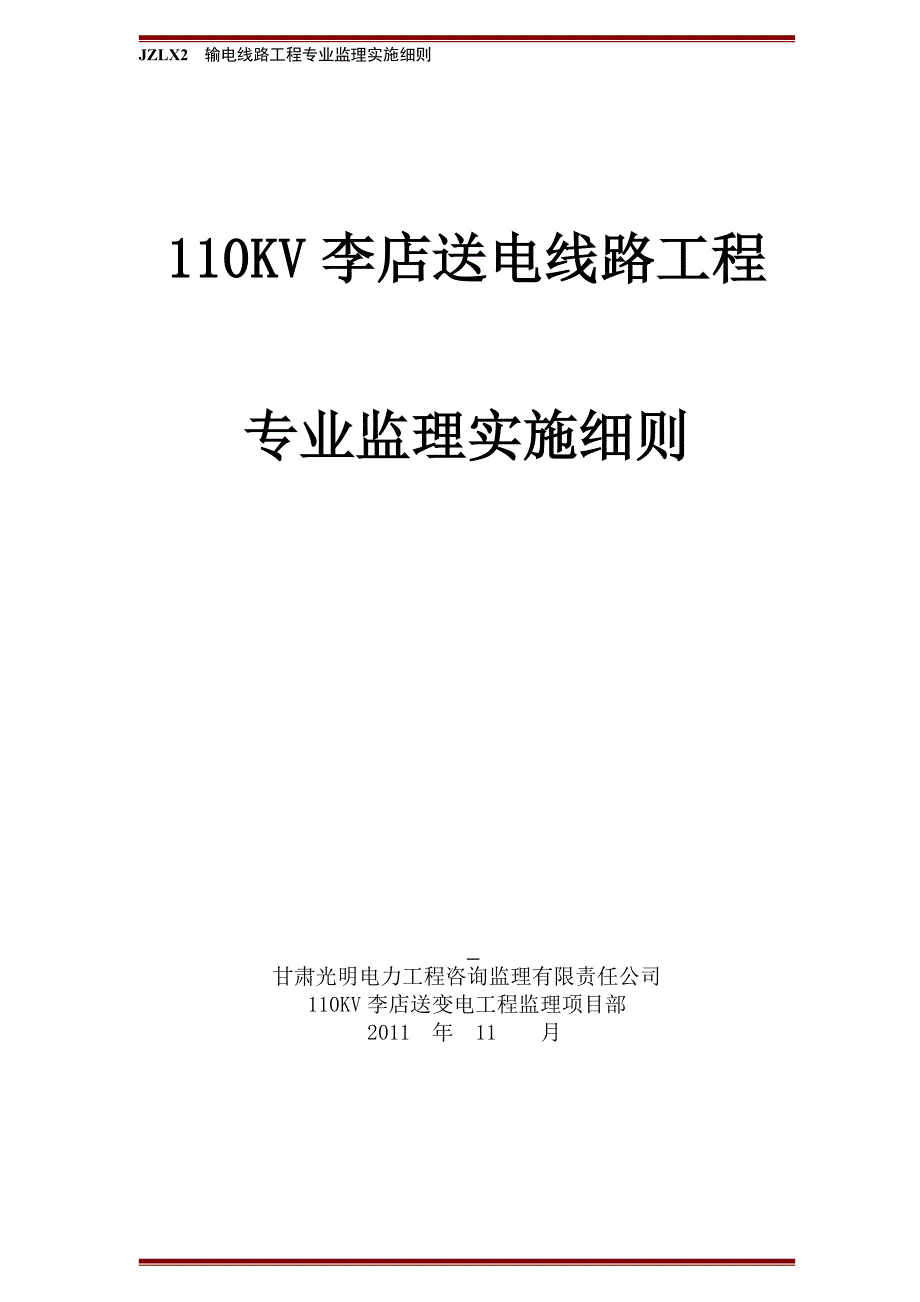 JZLX2 输电线路工程专业监理实施细则

110KV 李店送电线路工程

专业监理实施细则

甘肃光明电力工程咨询监理有限责任公司
110KV 李店送变电工程监理项目部
2011 年 11 月